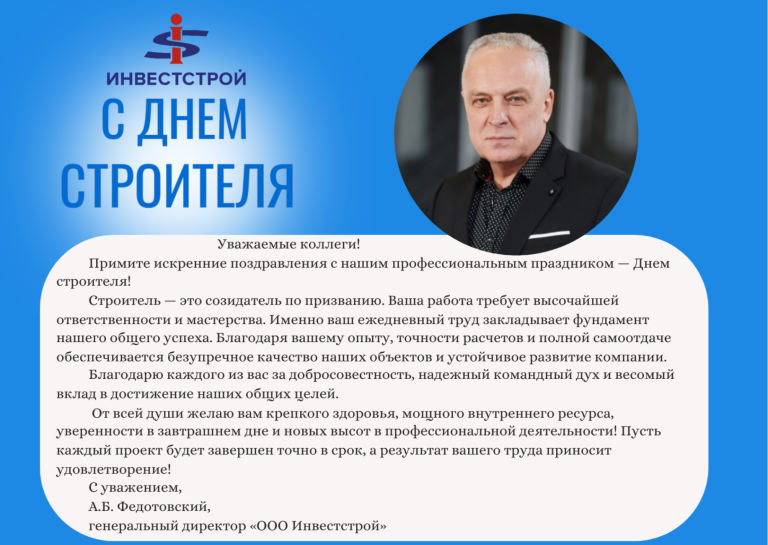 ИНВЕСТСТРОЙ

С ДНЕМ
СТРОИТЕЛЯ

Уважаемые коллеги!

Примите искренние поздравления с нашим профессиональным праздником — Днем строителя!

Строитель — это созидатель по призванию. Ваша работа требует высочайшей ответственности и мастерства. Именно ваш ежедневный труд закладывает фундамент нашего общего успеха. Благодаря вашему опыту, точности расчетов и полной самоотдаче обеспечивается безупречное качество наших объектов и устойчивое развитие компании.

Благодарю каждого из вас за добросовестность, надежный командный дух и весомый вклад в достижение наших общих целей.

От всей души желаю вам крепкого здоровья, мощного внутреннего ресурса, уверенности в завтрашнем дне и новых высот в профессиональной деятельности! Пусть каждый проект будет завершен точно в срок, а результат вашего труда приносит удовлетворение!

С уважением,
А.Б. Федотовский,
генеральный директор «ООО Инвестстрой»